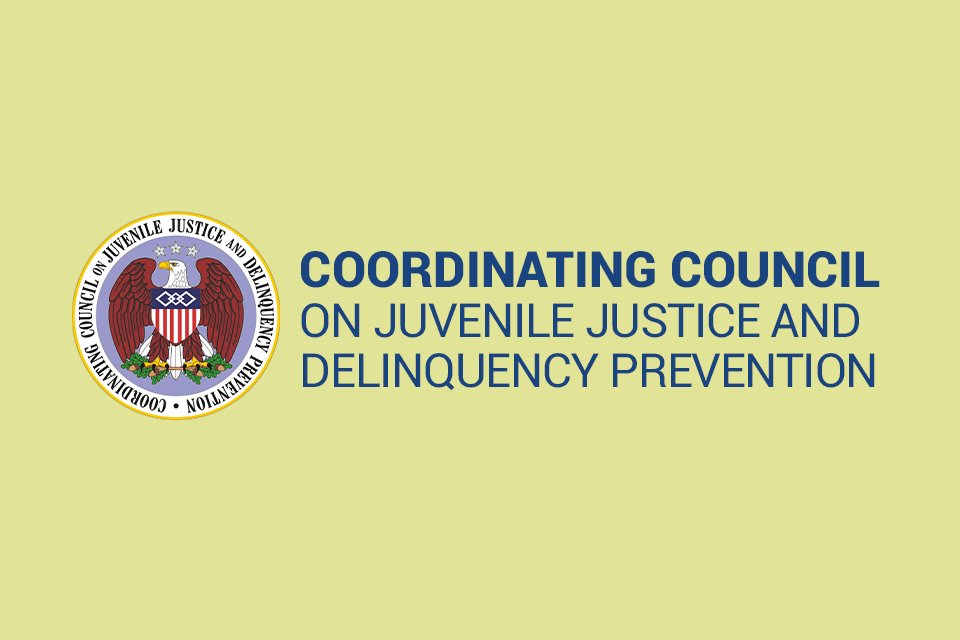 COORDINATING COUNCIL ON JUVENILE JUSTICE AND DELINQUENCY PREVENTION

COORDINATING COUNCIL
ON JUVENILE JUSTICE AND
DELINQUENCY PREVENTION